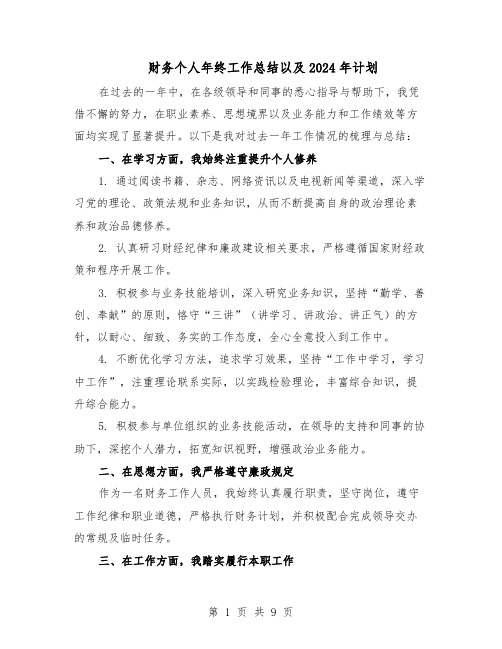 财务个人年终工作总结以及2024年计划

在过去的一年中，在各级领导和同事的悉心指导与帮助下，我凭借不懈的努力，在职业素养、思想境界以及业务能力和工作绩效等方面均实现了显著提升。以下是我对过去一年工作情况的梳理与总结：

一、在学习方面，我始终注重提升个人修养

1. 通过阅读书籍、杂志、网络资讯以及电视新闻等渠道，深入学习党的理论、政策法规和业务知识，从而不断提高自身的政治理论素养和政治品德修养。

2. 认真研习财经纪律和廉政建设相关要求，严格遵循国家财经政策和程序开展工作。

3. 积极参与业务技能培训，深入研究业务知识，坚持“勤学、善创、奉献”的原则，恪守“三讲”（讲学习、讲政治、讲正气）的方针，以耐心、细致、务实的工作态度，全心全意投入到工作中。

4. 不断优化学习方法，追求学习效果，坚持“工作中学习，学习中工作”，注重理论联系实际，以实践检验理论，丰富综合知识，提升综合能力。

5. 积极参与单位组织的业务技能活动，在领导的支持和同事的协助下，深挖个人潜力，拓宽知识视野，增强政治业务能力。

二、在思想方面，我严格遵守廉政规定

作为一名财务工作人员，我始终认真履行职责，坚守岗位，遵守工作纪律和职业道德，严格执行财务计划，并积极配合完成领导交办的常规及临时任务。

三、在工作方面，我踏实履行本职工作

第 1 页 共 9 页